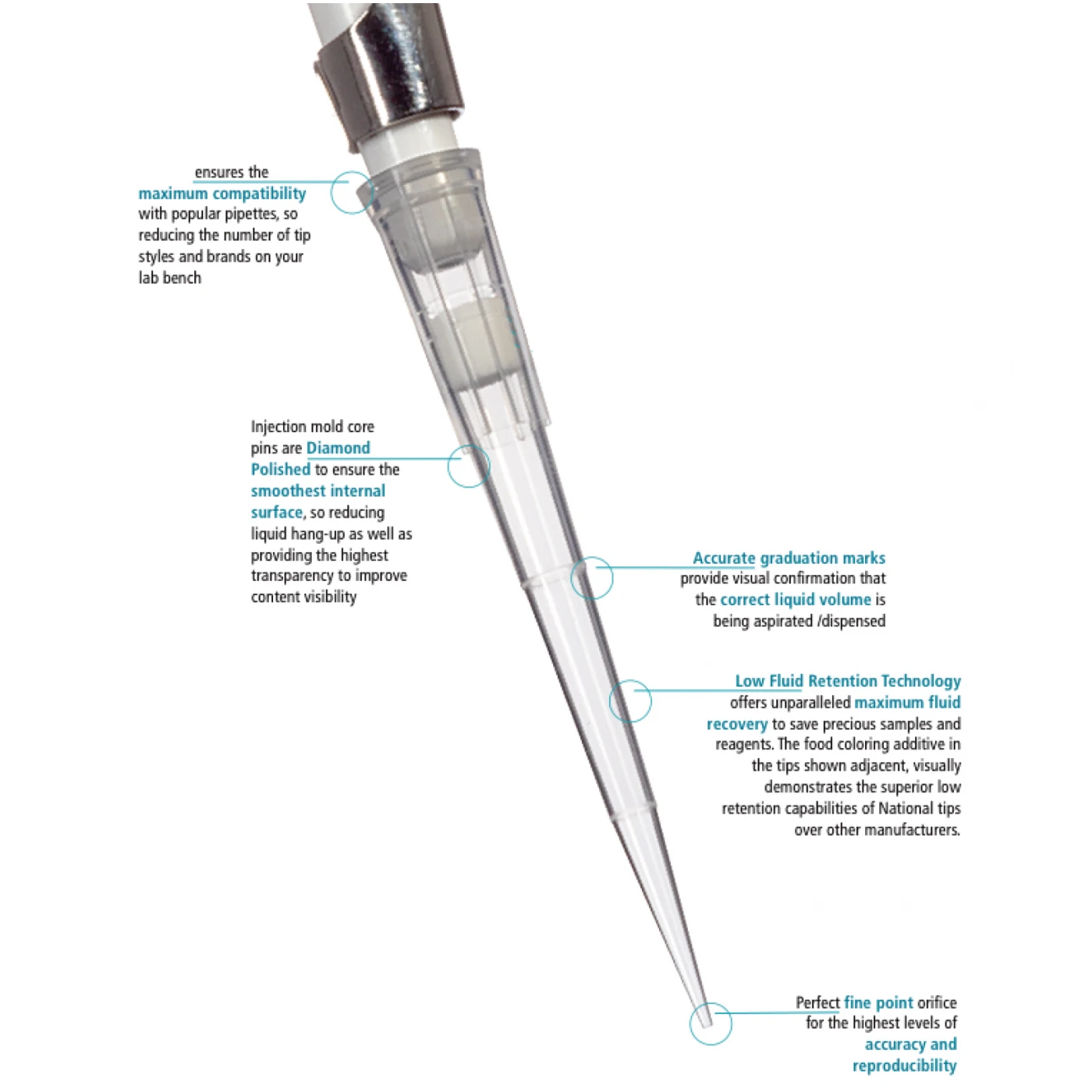 ensures the maximum compatibility with popular pipettes, so reducing the number of tip styles and brands on your lab bench

Injection mold core pins are Diamond Polished to ensure the smoothest internal surface, so reducing liquid hang-up as well as providing the highest transparency to improve content visibility

Accurate graduation marks provide visual confirmation that the correct liquid volume is being aspirated /dispensed

Low Fluid Retention Technology offers unparalleled maximum fluid recovery to save precious samples and reagents. The food coloring additive in the tips shown adjacent, visually demonstrates the superior low retention capabilities of National tips over other manufacturers.

Perfect fine point orifice for the highest levels of accuracy and reproducibility